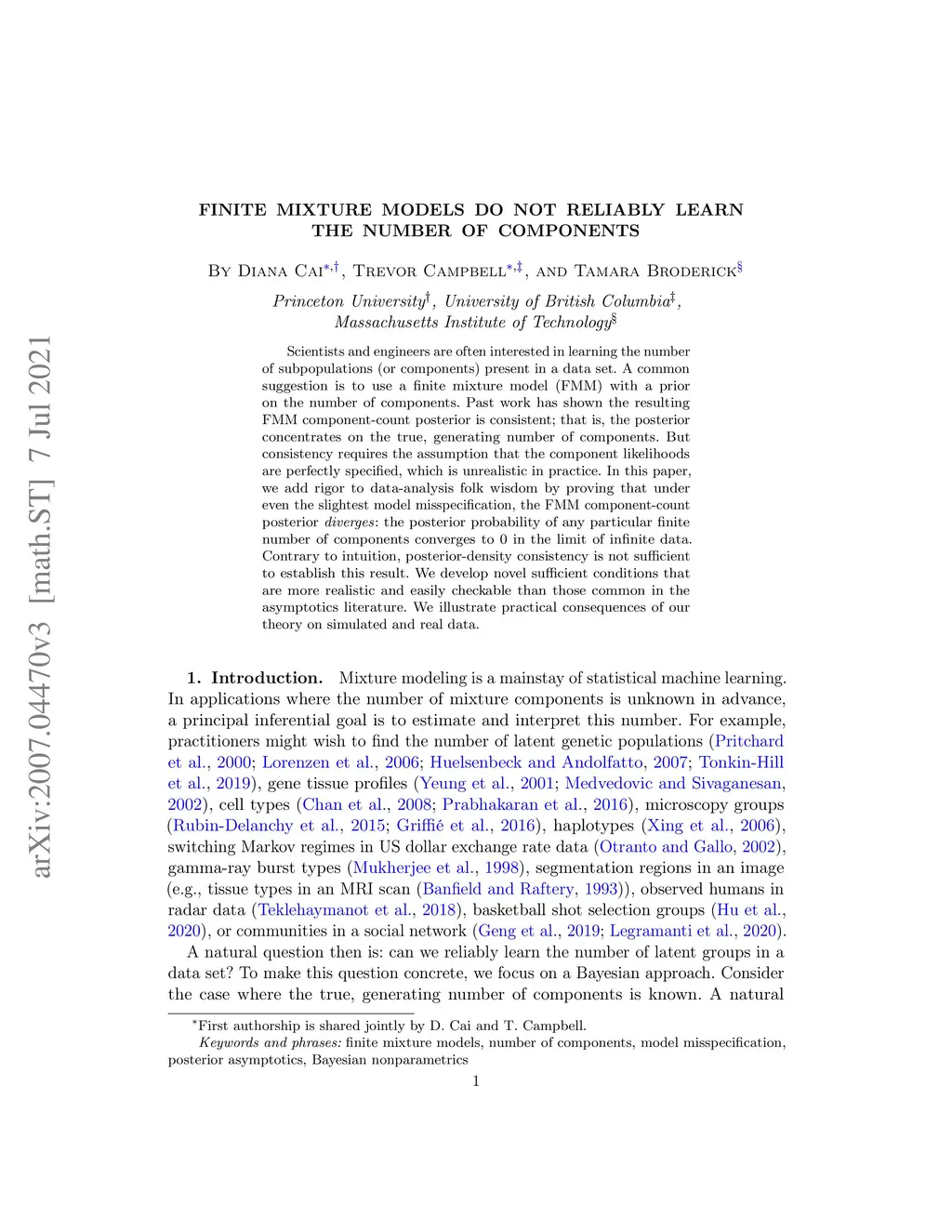 arXiv:2007.04470v3 [math.ST] 7 Jul 2021

FINITE MIXTURE MODELS DO NOT RELIABLY LEARN THE NUMBER OF COMPONENTS

By Diana Cai$^{*,\dagger}$, Trevor Campbell$^{*,\ddagger}$, and Tamara Broderick$^{\S}$

Princeton University$^{\dagger}$, University of British Columbia$^{\ddagger}$, Massachusetts Institute of Technology$^{\S}$

Scientists and engineers are often interested in learning the number of subpopulations (or components) present in a data set. A common suggestion is to use a finite mixture model (FMM) with a prior on the number of components. Past work has shown the resulting FMM component-count posterior is consistent; that is, the posterior concentrates on the true, generating number of components. But consistency requires the assumption that the component likelihoods are perfectly specified, which is unrealistic in practice. In this paper, we add rigor to data-analysis folk wisdom by proving that under even the slightest model misspecification, the FMM component-count posterior diverges: the posterior probability of any particular finite number of components converges to 0 in the limit of infinite data. Contrary to intuition, posterior-density consistency is not sufficient to establish this result. We develop novel sufficient conditions that are more realistic and easily checkable than those common in the asymptotics literature. We illustrate practical consequences of our theory on simulated and real data.

1. Introduction. Mixture modeling is a mainstay of statistical machine learning. In applications where the number of mixture components is unknown in advance, a principal inferential goal is to estimate and interpret this number. For example, practitioners might wish to find the number of latent genetic populations (Pritchard et al., 2000; Lorenzen et al., 2006; Huelsenbeck and Andolfatto, 2007; Tonkin-Hill et al., 2019), gene tissue profiles (Yeung et al., 2001; Medvedovic and Sivaganesan, 2002), cell types (Chan et al., 2008; Prabhakaran et al., 2016), microscopy groups (Rubin-Delanchy et al., 2015; Griffié et al., 2016), haplotypes (Xing et al., 2006), switching Markov regimes in US dollar exchange rate data (Otranto and Gallo, 2002), gamma-ray burst types (Mukherjee et al., 1998), segmentation regions in an image (e.g., tissue types in an MRI scan (Banfield and Raftery, 1993)), observed humans in radar data (Teklehaymanot et al., 2018), basketball shot selection groups (Hu et al., 2020), or communities in a social network (Geng et al., 2019; Legramanti et al., 2020).

A natural question then is: can we reliably learn the number of latent groups in a data set? To make this question concrete, we focus on a Bayesian approach. Consider the case where the true, generating number of components is known. A natural

$^*$First authorship is shared jointly by D. Cai and T. Campbell.
Keywords and phrases: finite mixture models, number of components, model misspecification, posterior asymptotics, Bayesian nonparametrics

1